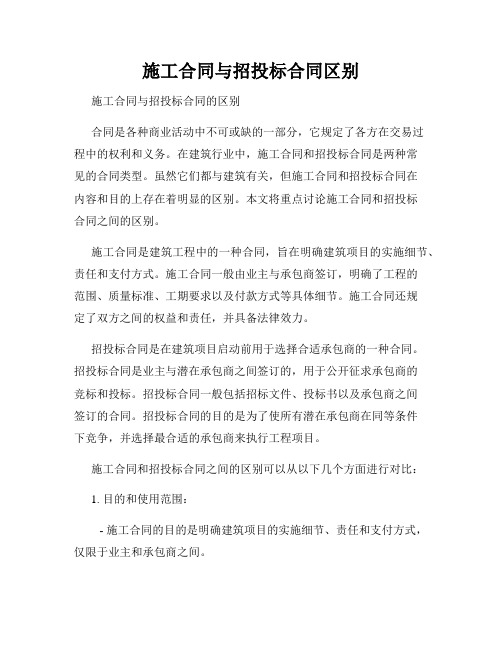 施工合同与招投标合同区别

施工合同与招投标合同的区别

合同是各种商业活动中不可或缺的一部分，它规定了各方在交易过程中的权利和义务。在建筑行业中，施工合同和招投标合同是两种常见的合同类型。虽然它们都与建筑有关，但施工合同和招投标合同在内容和目的上存在着明显的区别。本文将重点讨论施工合同和招投标合同之间的区别。

施工合同是建筑工程中的一种合同，旨在明确建筑项目的实施细节、责任和支付方式。施工合同一般由业主与承包商签订，明确了工程的范围、质量标准、工期要求以及付款方式等具体细节。施工合同还规定了双方之间的权益和责任，并具备法律效力。

招投标合同是在建筑项目启动前用于选择合适承包商的一种合同。招投标合同是业主与潜在承包商之间签订的，用于公开征求承包商的竞标和投标。招投标合同一般包括招标文件、投标书以及承包商之间签订的合同。招投标合同的目的是为了使所有潜在承包商在同等条件下竞争，并选择最合适的承包商来执行工程项目。

施工合同和招投标合同之间的区别可以从以下几个方面进行对比：

1. 目的和使用范围：

- 施工合同的目的是明确建筑项目的实施细节、责任和支付方式，仅限于业主和承包商之间。